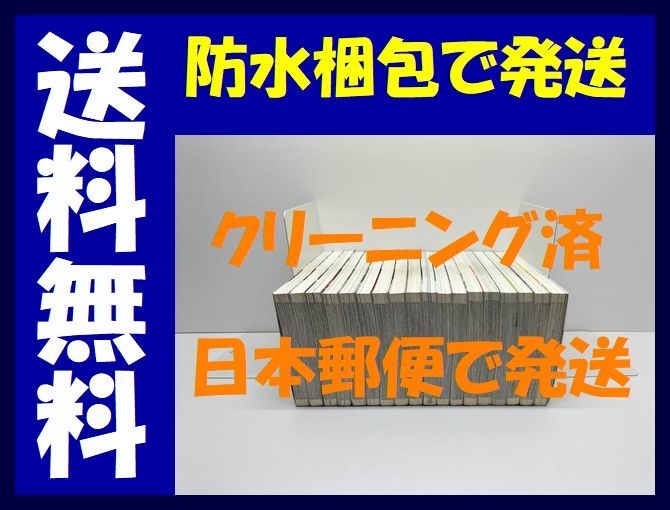 送料無料

防水梱包で発送

クリーニング済

日本郵便で発送